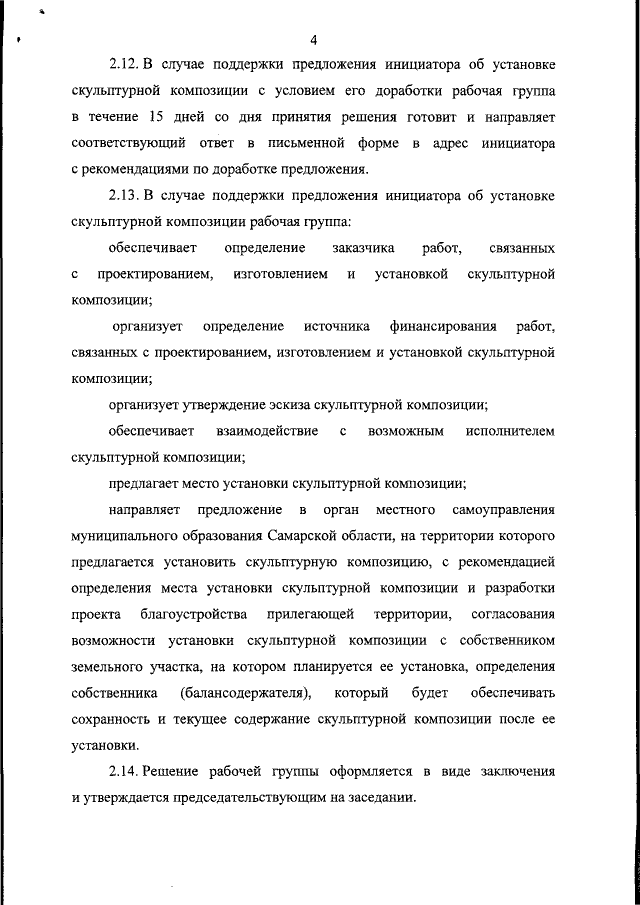 4

2.12. В случае поддержки предложения инициатора об установке скульптурной композиции с условием его доработки рабочая группа в течение 15 дней со дня принятия решения готовит и направляет соответствующий ответ в письменной форме в адрес инициатора с рекомендациями по доработке предложения.

2.13. В случае поддержки предложения инициатора об установке скульптурной композиции рабочая группа:

обеспечивает определение заказчика работ, связанных с проектированием, изготовлением и установкой скульптурной композиции;

организует определение источника финансирования работ, связанных с проектированием, изготовлением и установкой скульптурной композиции;

организует утверждение эскиза скульптурной композиции;

обеспечивает взаимодействие с возможным исполнителем скульптурной композиции;

предлагает место установки скульптурной композиции;

направляет предложение в орган местного самоуправления муниципального образования Самарской области, на территории которого предлагается установить скульптурную композицию, с рекомендацией определения места установки скульптурной композиции и разработки проекта благоустройства прилегающей территории, согласования возможности установки скульптурной композиции с собственником земельного участка, на котором планируется ее установка, определения собственника (балансодержателя), который будет обеспечивать сохранность и текущее содержание скульптурной композиции после ее установки.

2.14. Решение рабочей группы оформляется в виде заключения и утверждается председательствующим на заседании.